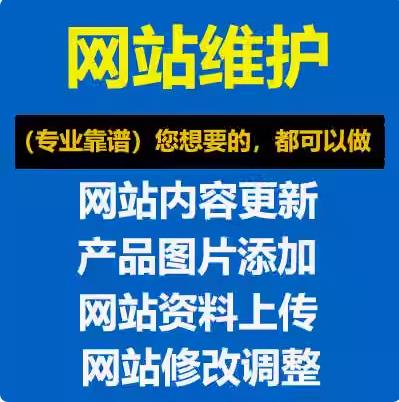 网站维护

（专业靠谱）您想要的，都可以做

网站内容更新
产品图片添加
网站资料上传
网站修改调整